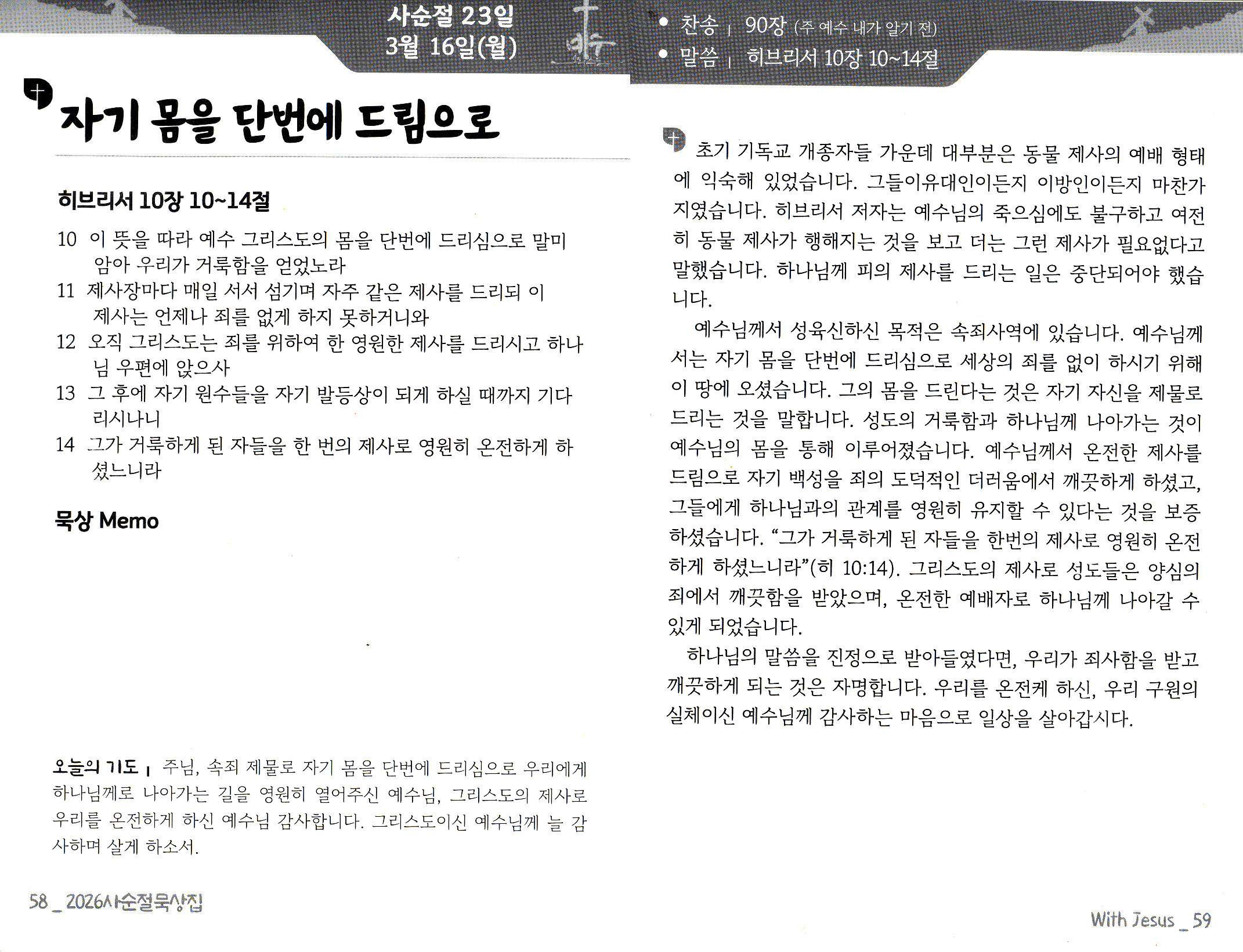 사순절 23일
3월 16일(월)

• 찬송 | 90장 (주 예수 내가 알기 전)
• 말씀 | 히브리서 10장 10~14절

자기 몸을 단번에 드림으로

히브리서 10장 10~14절

10 이 뜻을 따라 예수 그리스도의 몸을 단번에 드리심으로 말미암아 우리가 거룩함을 얻었노라
11 제사장마다 매일 서서 섬기며 자주 같은 제사를 드리되 이 제사는 언제나 죄를 없게 하지 못하거니와
12 오직 그리스도는 죄를 위하여 한 영원한 제사를 드리시고 하나님 우편에 앉으사
13 그 후에 자기 원수들을 자기 발등상이 되게 하실 때까지 기다리시나니
14 그가 거룩하게 된 자들을 한 번의 제사로 영원히 온전하게 하셨느니라

묵상 Memo

오늘의 기도 | 주님, 속죄 제물로 자기 몸을 단번에 드리심으로 우리에게 하나님께로 나아가는 길을 영원히 열어주신 예수님, 그리스도의 제사로 우리를 온전하게 하신 예수님 감사합니다. 그리스도이신 예수님께 늘 감사하며 살게 하소서.

58 _ 2026사순절묵상집

초기 기독교 개종자들 가운데 대부분은 동물 제사의 예배 형태에 익숙해 있었습니다. 그들이유대인이든지 이방인이든지 마찬가지였습니다. 히브리서 저자는 예수님의 죽으심에도 불구하고 여전히 동물 제사가 행해지는 것을 보고 더는 그런 제사가 필요없다고 말했습니다. 하나님께 피의 제사를 드리는 일은 중단되어야 했습니다.

예수님께서 성육신하신 목적은 속죄사역에 있습니다. 예수님께서는 자기 몸을 단번에 드리심으로 세상의 죄를 없이 하시기 위해 이 땅에 오셨습니다. 그의 몸을 드린다는 것은 자기 자신을 제물로 드리는 것을 말합니다. 성도의 거룩함과 하나님께 나아가는 것이 예수님의 몸을 통해 이루어졌습니다. 예수님께서 온전한 제사를 드림으로 자기 백성을 죄의 도덕적인 더러움에서 깨끗하게 하셨고, 그들에게 하나님과의 관계를 영원히 유지할 수 있다는 것을 보증하셨습니다. “그가 거룩하게 된 자들을 한번의 제사로 영원히 온전하게 하셨느니라”(히 10:14). 그리스도의 제사로 성도들은 양심의 죄에서 깨끗함을 받았으며, 온전한 예배자로 하나님께 나아갈 수 있게 되었습니다.

하나님의 말씀을 진정으로 받아들였다면, 우리가 죄사함을 받고 깨끗하게 되는 것은 자명합니다. 우리를 온전케 하신, 우리 구원의 실체이신 예수님께 감사하는 마음으로 일상을 살아갑시다.

With Jesus _ 59